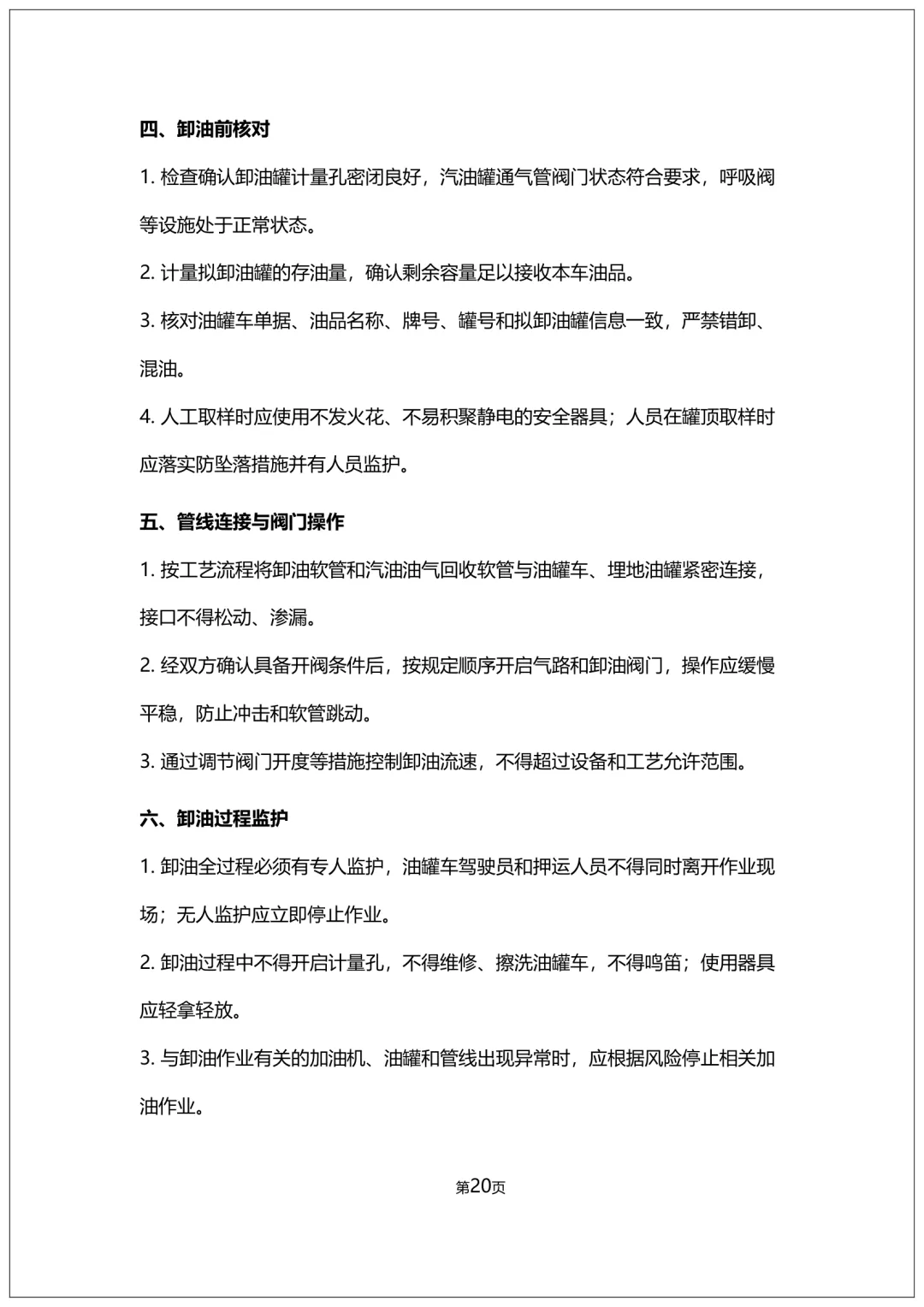 四、卸油前核对

1. 检查确认卸油罐计量孔密闭良好，汽油罐通气管阀门状态符合要求，呼吸阀等设施处于正常状态。

2. 计量拟卸油罐的存油量，确认剩余容量足以接收本车油品。

3. 核对油罐车单据、油品名称、牌号、罐号和拟卸油罐信息一致，严禁错卸、混油。

4. 人工取样时应使用不发火花、不易积聚静电的安全器具；人员在罐顶取样时应落实防坠落措施并有人员监护。

五、管线连接与阀门操作

1. 按工艺流程将卸油软管和汽油油气回收软管与油罐车、埋地油罐紧密连接，接口不得松动、渗漏。

2. 经双方确认具备开阀条件后，按规定顺序开启气路和卸油阀门，操作应缓慢平稳，防止冲击和软管跳动。

3. 通过调节阀门开度等措施控制卸油流速，不得超过设备和工艺允许范围。

六、卸油过程监护

1. 卸油全过程必须有专人监护，油罐车驾驶员和押运人员不得同时离开作业现场；无人监护应立即停止作业。

2. 卸油过程中不得开启计量孔，不得维修、擦洗油罐车，不得鸣笛；使用器具应轻拿轻放。

3. 与卸油作业有关的加油机、油罐和管线出现异常时，应根据风险停止相关加油作业。

第20页